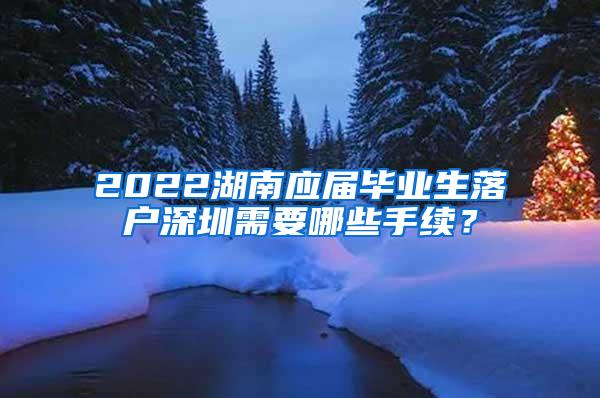 2022湖南应届毕业生落户深圳需要哪些手续？